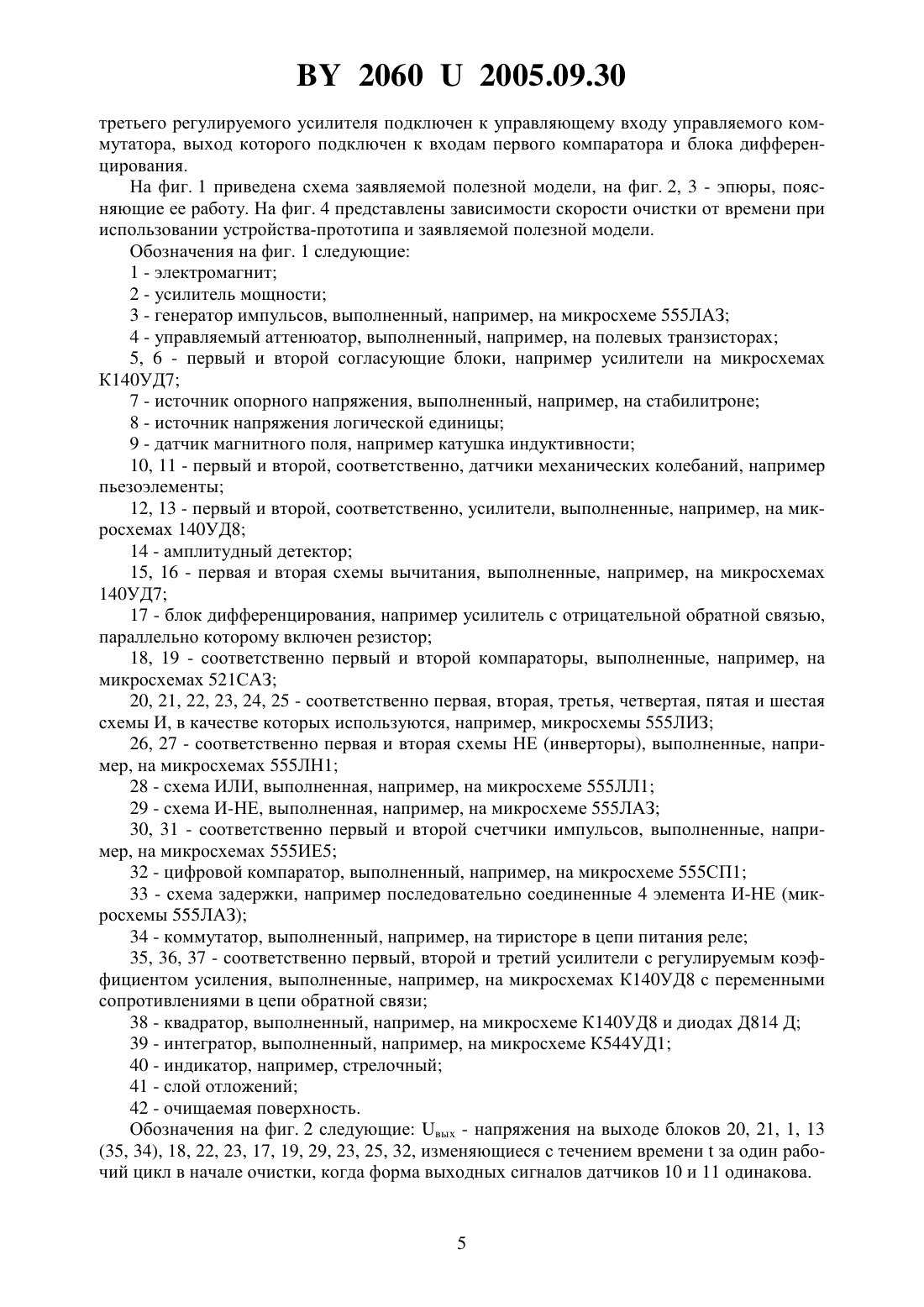 BY 2060 U 2005.09.30

третьего регулируемого усилителя подключен к управляющему входу управляемого коммутатора, выход которого подключен к входам первого компаратора и блока дифференцирования.

На фиг. 1 приведена схема заявляемой полезной модели, на фиг. 2, 3 - эпюры, поясняющие ее работу. На фиг. 4 представлены зависимости скорости очистки от времени при использовании устройства-прототипа и заявляемой полезной модели.

Обозначения на фиг. 1 следующие:

1 - электромагнит;

2 - усилитель мощности;

3 - генератор импульсов, выполненный, например, на микросхеме 555ЛА3;

4 - управляемый аттенюатор, выполненный, например, на полевых транзисторах;

5, 6 - первый и второй согласующие блоки, например усилители на микросхемах К140УД7;

7 - источник опорного напряжения, выполненный, например, на стабилитроне;

8 - источник напряжения логической единицы;

9 - датчик магнитного поля, например катушка индуктивности;

10, 11 - первый и второй, соответственно, датчики механических колебаний, например пьезоэлементы;

12, 13 - первый и второй, соответственно, усилители, выполненные, например, на микросхемах 140УД8;

14 - амплитудный детектор;

15, 16 - первая и вторая схемы вычитания, выполненные, например, на микросхемах 140УД7;

17 - блок дифференцирования, например усилитель с отрицательной обратной связью, параллельно которому включен резистор;

18, 19 - соответственно первый и второй компараторы, выполненные, например, на микросхемах 521СА3;

20, 21, 22, 23, 24, 25 - соответственно первая, вторая, третья, четвертая, пятая и шестая схемы И, в качестве которых используются, например, микросхемы 555ЛИ3;

26, 27 - соответственно первая и вторая схемы НЕ (инверторы), выполненные, например, на микросхемах 555ЛН1;

28 - схема ИЛИ, выполненная, например, на микросхеме 555ЛЛ1;

29 - схема И-НЕ, выполненная, например, на микросхеме 555ЛА3;

30, 31 - соответственно первый и второй счетчики импульсов, выполненные, например, на микросхемах 555ИЕ5;

32 - цифровой компаратор, выполненный, например, на микросхеме 555СП1;

33 - схема задержки, например последовательно соединенные 4 элемента И-НЕ (микросхемы 555ЛА3);

34 - коммутатор, выполненный, например, на тиристоре в цепи питания реле;

35, 36, 37 - соответственно первый, второй и третий усилители с регулируемым коэффициентом усиления, выполненные, например, на микросхемах К140УД8 с переменными сопротивлениями в цепи обратной связи;

38 - квадратор, выполненный, например, на микросхеме К140УД8 и диодах Д814 Д;

39 - интегратор, выполненный, например, на микросхеме К544УД1;

40 - индикатор, например, стрелочный;

41 - слой отложений;

42 - очищаемая поверхность.

Обозначения на фиг. 2 следующие: $U_{вых}$ - напряжения на выходе блоков 20, 21, 1, 13 (35, 34), 18, 22, 23, 17, 19, 29, 23, 25, 32, изменяющиеся с течением времени t за один рабочий цикл в начале очистки, когда форма выходных сигналов датчиков 10 и 11 одинакова.

5